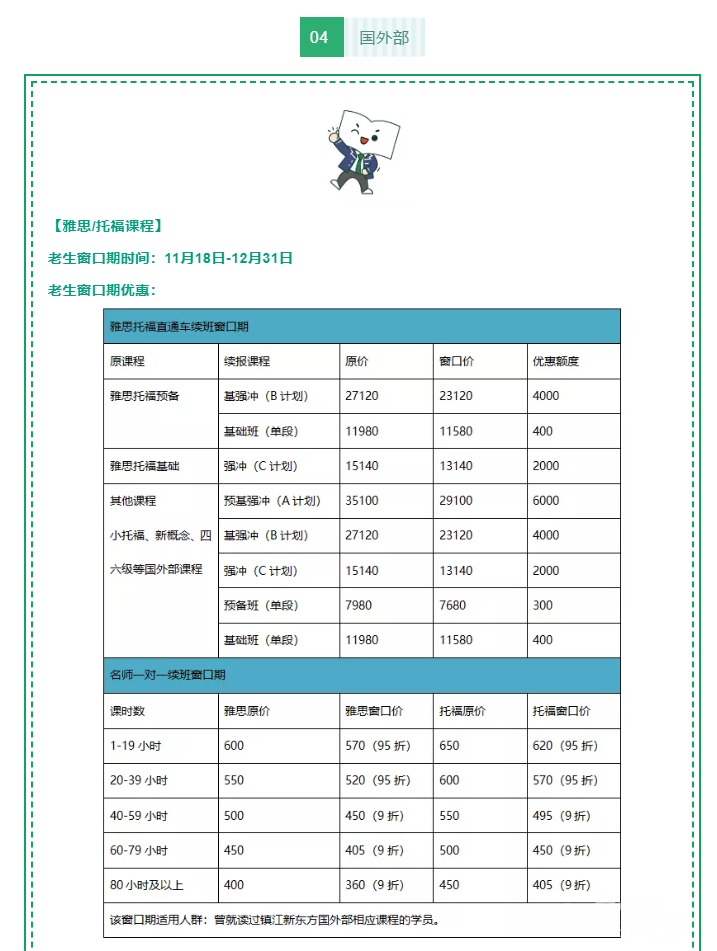 04 国外部

【雅思/托福课程】

老生窗口期时间：11月18日-12月31日

老生窗口期优惠：

| 雅思托福直通车续班窗口期 | | | | |
|---|---|---|---|---|
| 原课程 | 续报课程 | 原价 | 窗口价 | 优惠额度 |
| 雅思托福预备 | 基强冲（B 计划） | 27120 | 23120 | 4000 |
| | 基础班（单段） | 11980 | 11580 | 400 |
| 雅思托福基础 | 强冲（C 计划） | 15140 | 13140 | 2000 |
| 其他课程 小托福、新概念、四六级等国外部课程 | 预基强冲（A 计划） | 35100 | 29100 | 6000 |
| | 基强冲（B 计划） | 27120 | 23120 | 4000 |
| | 强冲（C 计划） | 15140 | 13140 | 2000 |
| | 预备班（单段） | 7980 | 7680 | 300 |
| | 基础班（单段） | 11980 | 11580 | 400 |
| 名师一对一续班窗口期 | | | | |
| 课时数 | 雅思原价 | 雅思窗口价 | 托福原价 | 托福窗口价 |
| 1-19 小时 | 600 | 570（95 折） | 650 | 620（95 折） |
| 20-39 小时 | 550 | 520（95 折） | 600 | 570（95 折） |
| 40-59 小时 | 500 | 450（9 折） | 550 | 495（9 折） |
| 60-79 小时 | 450 | 405（9 折） | 500 | 450（9 折） |
| 80 小时及以上 | 400 | 360（9 折） | 450 | 405（9 折） |
| 该窗口期适用人群：曾就读过镇江新东方国外部相应课程的学员。 | | | | |